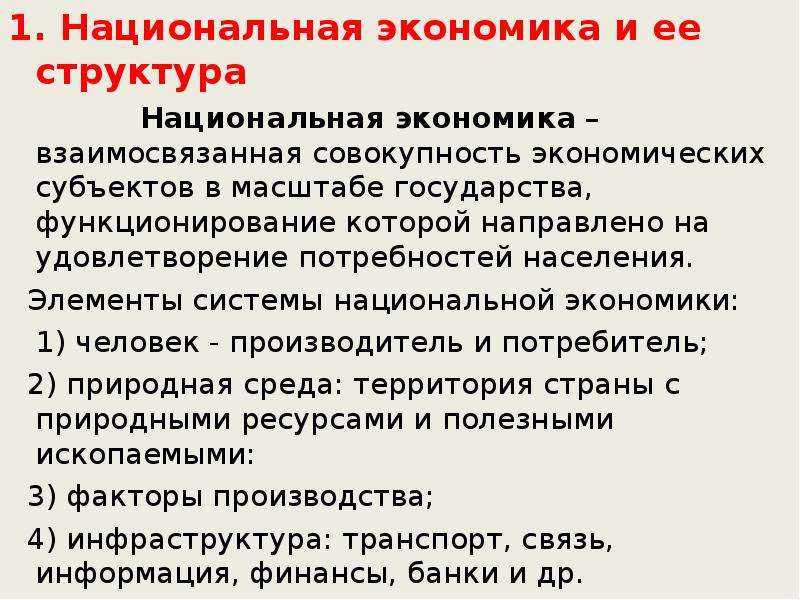 1. Национальная экономика и ее структура

Национальная экономика – взаимосвязанная совокупность экономических субъектов в масштабе государства, функционирование которой направлено на удовлетворение потребностей населения.

Элементы системы национальной экономики:

1) человек - производитель и потребитель;

2) природная среда: территория страны с природными ресурсами и полезными ископаемыми:

3) факторы производства;

4) инфраструктура: транспорт, связь, информация, финансы, банки и др.